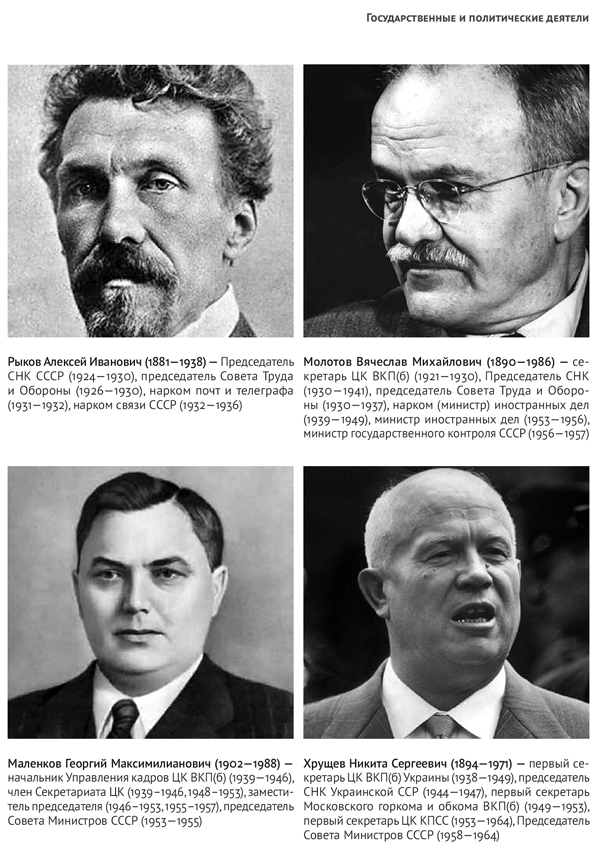 Государственные и политические деятели

Рыков Алексей Иванович (1881–1938) — Председатель СНК СССР (1924–1930), председатель Совета Труда и Обороны (1926–1930), нарком почт и телеграфа (1931–1932), нарком связи СССР (1932–1936)

Молотов Вячеслав Михайлович (1890–1986) — секретарь ЦК ВКП(б) (1921–1930), Председатель СНК (1930–1941), председатель Совета Труда и Обороны (1930–1937), нарком (министр) иностранных дел (1939–1949), министр иностранных дел (1953–1956), министр государственного контроля СССР (1956–1957)

Маленков Георгий Максимилианович (1902–1988) — начальник Управления кадров ЦК ВКП(б) (1939–1946), член Секретариата ЦК (1939–1946, 1948–1953), заместитель председателя (1946–1953, 1955–1957), председатель Совета Министров СССР (1953–1955)

Хрущев Никита Сергеевич (1894–1971) — первый секретарь ЦК ВКП(б) Украины (1938–1949), председатель СНК Украинской ССР (1944–1947), первый секретарь Московского горкома и обкома ВКП(б) (1949–1953), первый секретарь ЦК КПСС (1953–1964), Председатель Совета Министров СССР (1958–1964)